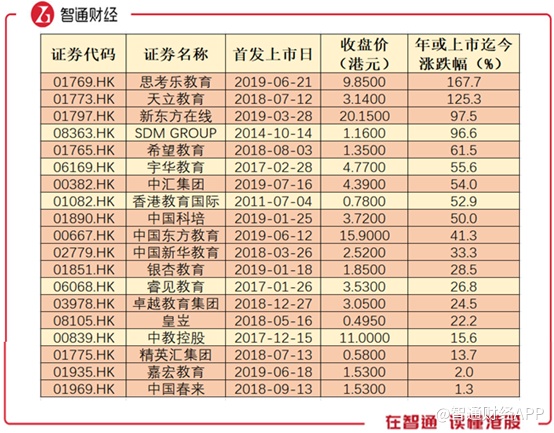 智通财经

| 证券代码 | 证券名称 | 首发上市日 | 收盘价（港元） | 年或上市迄今涨跌幅（%） |
|---|---|---|---|---|
| 01769.HK | 思考乐教育 | 2019-06-21 | 9.8500 | 167.7 |
| 01773.HK | 天立教育 | 2018-07-12 | 3.1400 | 125.3 |
| 01797.HK | 新东方在线 | 2019-03-28 | 20.1500 | 97.5 |
| 08363.HK | SDM GROUP | 2014-10-14 | 1.1600 | 96.6 |
| 01765.HK | 希望教育 | 2018-08-03 | 1.3500 | 61.5 |
| 06169.HK | 宇华教育 | 2017-02-28 | 4.7700 | 55.6 |
| 00382.HK | 中汇集团 | 2019-07-16 | 4.3900 | 54.0 |
| 01082.HK | 香港教育国际 | 2011-07-04 | 0.7800 | 52.9 |
| 01890.HK | 中国科培 | 2019-01-25 | 3.7200 | 50.0 |
| 00667.HK | 中国东方教育 | 2019-06-12 | 15.9000 | 41.3 |
| 02779.HK | 中国新华教育 | 2018-03-26 | 2.5200 | 33.3 |
| 01851.HK | 银杏教育 | 2019-01-18 | 1.8500 | 28.5 |
| 06068.HK | 睿见教育 | 2017-01-26 | 3.5300 | 26.8 |
| 03978.HK | 卓越教育集团 | 2018-12-27 | 3.0500 | 24.5 |
| 08105.HK | 皇岦 | 2018-05-16 | 0.4950 | 22.2 |
| 00839.HK | 中教控股 | 2017-12-15 | 11.0000 | 15.6 |
| 01775.HK | 精英汇集团 | 2018-07-13 | 0.5800 | 13.7 |
| 01935.HK | 嘉宏教育 | 2019-06-18 | 1.5300 | 2.0 |
| 01969.HK | 中国春来 | 2018-09-13 | 1.5300 | 1.3 |

在智通 读懂港股

@智通财经APP